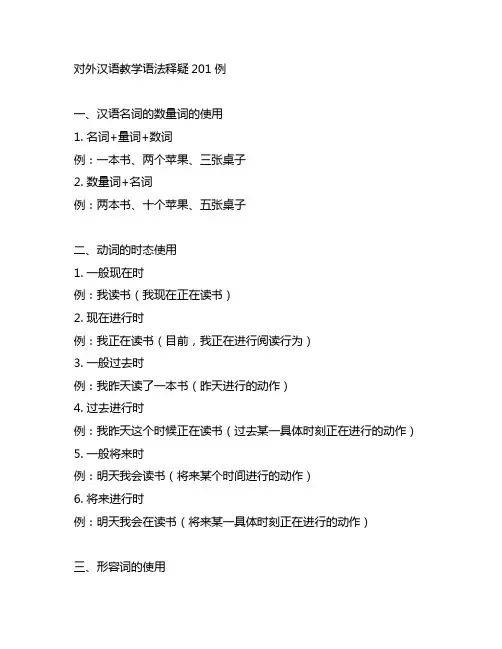 对外汉语教学语法释疑 201 例

一、汉语名词的数量词的使用

1. 名词+量词+数词

例：一本书、两个苹果、三张桌子

2. 数量词+名词

例：两本书、十个苹果、五张桌子

二、动词的时态使用

1. 一般现在时

例：我读书（我现在正在读书）

2. 现在进行时

例：我正在读书（目前，我正在进行阅读行为）

3. 一般过去时

例：我昨天读了一本书（昨天进行的动作）

4. 过去进行时

例：我昨天这个时候正在读书（过去某一具体时刻正在进行的动作）

5. 一般将来时

例：明天我会读书（将来某个时间进行的动作）

6. 将来进行时

例：明天我会在读书（将来某一具体时刻正在进行的动作）

三、形容词的使用